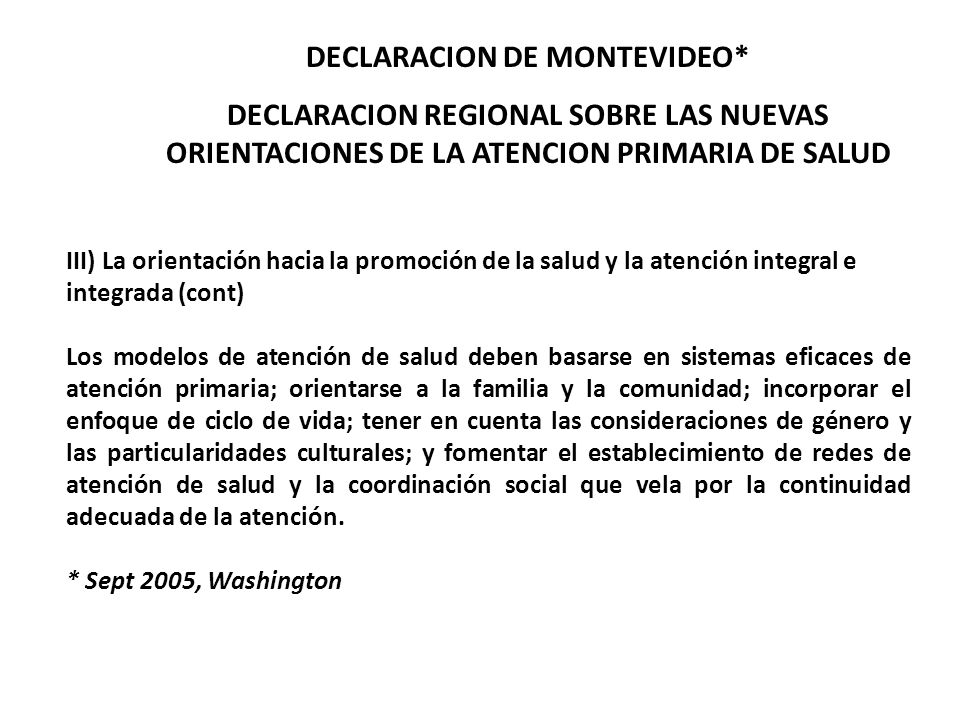 DECLARACION DE MONTEVIDEO*

DECLARACION REGIONAL SOBRE LAS NUEVAS ORIENTACIONES DE LA ATENCION PRIMARIA DE SALUD

III) La orientación hacia la promoción de la salud y la atención integral e integrada (cont)

Los modelos de atención de salud deben basarse en sistemas eficaces de atención primaria; orientarse a la familia y la comunidad; incorporar el enfoque de ciclo de vida; tener en cuenta las consideraciones de género y las particularidades culturales; y fomentar el establecimiento de redes de atención de salud y la coordinación social que vela por la continuidad adecuada de la atención.

* Sept 2005, Washington